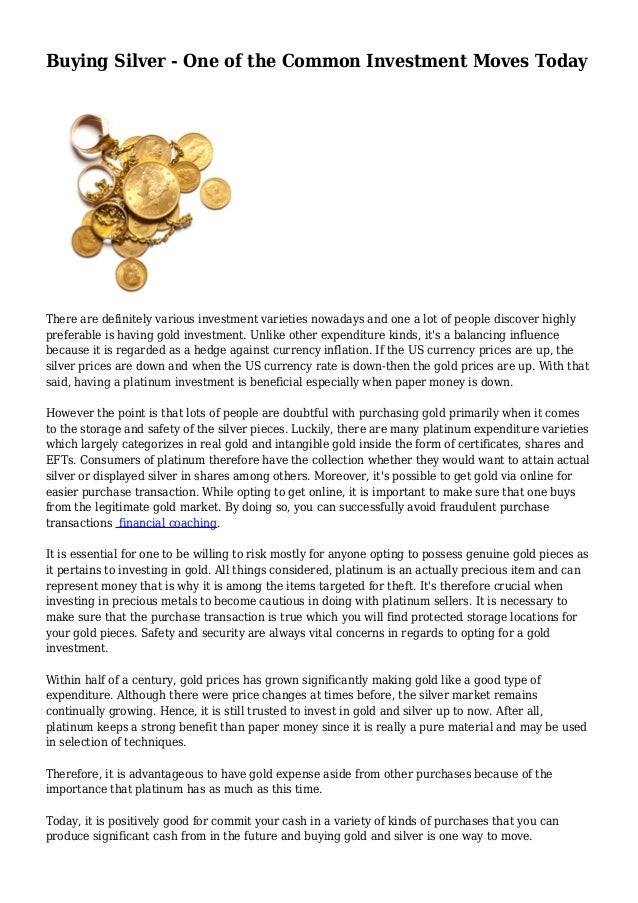 Buying Silver - One of the Common Investment Moves Today

There are definitely various investment varieties nowadays and one a lot of people discover highly preferable is having gold investment. Unlike other expenditure kinds, it's a balancing influence because it is regarded as a hedge against currency inflation. If the US currency prices are up, the silver prices are down and when the US currency rate is down-then the gold prices are up. With that said, having a platinum investment is beneficial especially when paper money is down.

However the point is that lots of people are doubtful with purchasing gold primarily when it comes to the storage and safety of the silver pieces. Luckily, there are many platinum expenditure varieties which largely categorizes in real gold and intangible gold inside the form of certificates, shares and EFTs. Consumers of platinum therefore have the collection whether they would want to attain actual silver or displayed silver in shares among others. Moreover, it's possible to get gold via online for easier purchase transaction. While opting to get online, it is important to make sure that one buys from the legitimate gold market. By doing so, you can successfully avoid fraudulent purchase transactions financial coaching.

It is essential for one to be willing to risk mostly for anyone opting to possess genuine gold pieces as it pertains to investing in gold. All things considered, platinum is an actually precious item and can represent money that is why it is among the items targeted for theft. It's therefore crucial when investing in precious metals to become cautious in doing with platinum sellers. It is necessary to make sure that the purchase transaction is true which you will find protected storage locations for your gold pieces. Safety and security are always vital concerns in regards to opting for a gold investment.

Within half of a century, gold prices has grown significantly making gold like a good type of expenditure. Although there were price changes at times before, the silver market remains continually growing. Hence, it is still trusted to invest in gold and silver up to now. After all, platinum keeps a strong benefit than paper money since it is really a pure material and may be used in selection of techniques.

Therefore, it is advantageous to have gold expense aside from other purchases because of the importance that platinum has as much as this time.

Today, it is positively good for commit your cash in a variety of kinds of purchases that you can produce significant cash from in the future and buying gold and silver is one way to move.